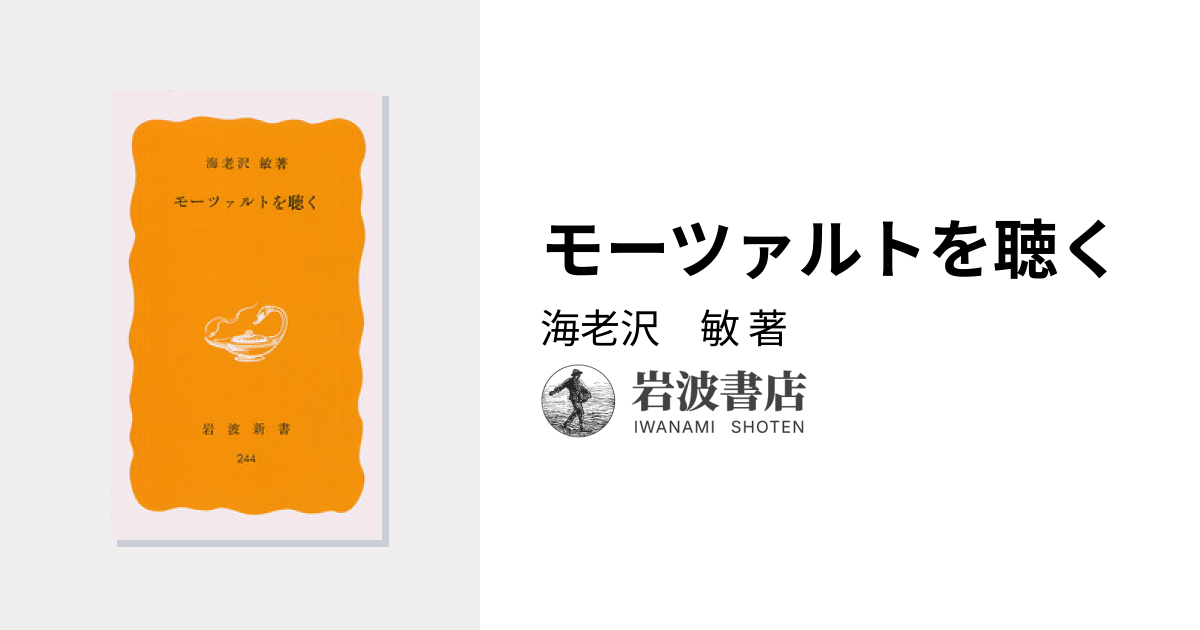 海老沢 敏著

モーツァルトを聴く

岩波新書

244

モーツァルトを聴く

海老沢　敏 著

岩波書店
IWANAMI SHOTEN